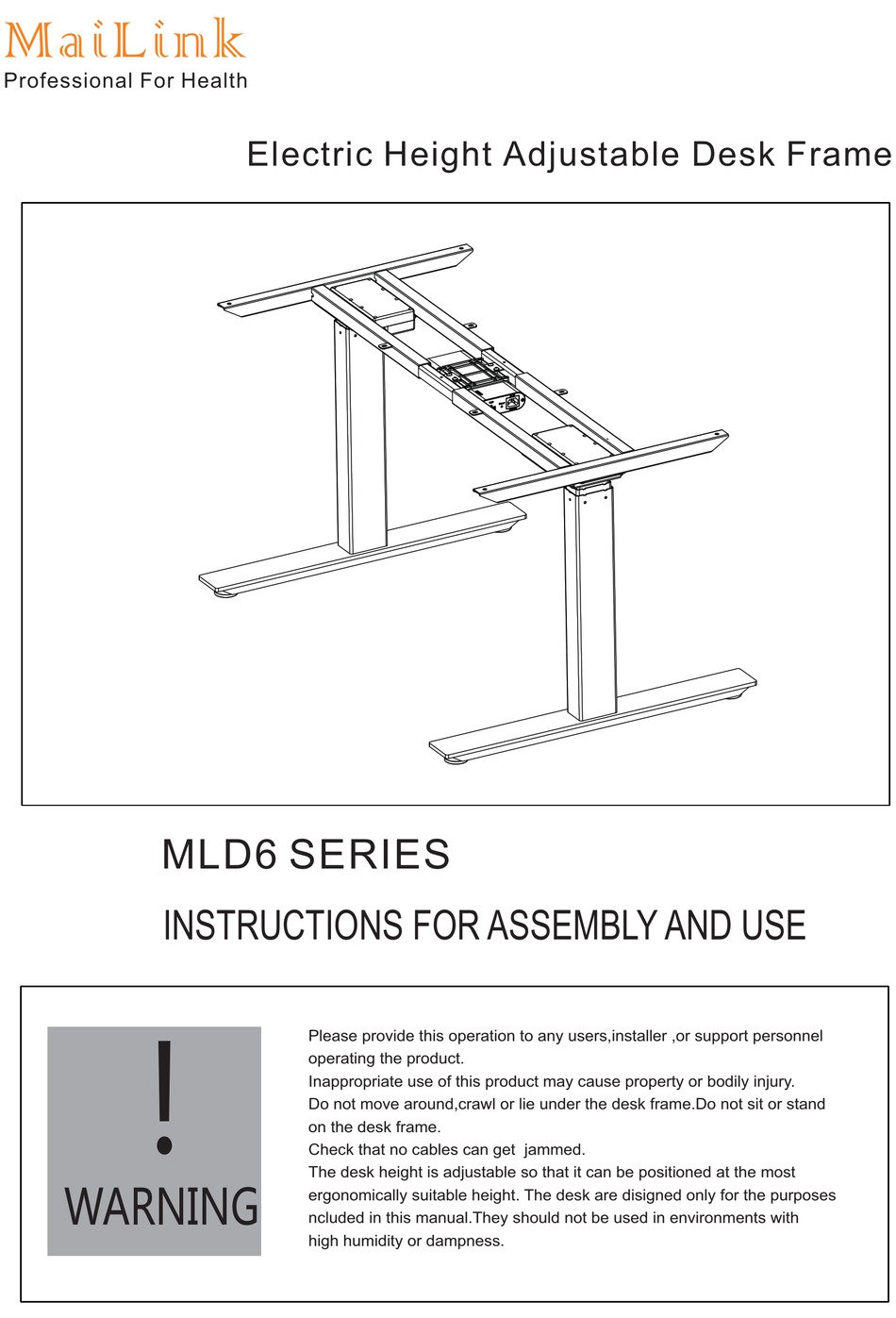 MaiLink
Professional For Health

Electric Height Adjustable Desk Frame

MLD6 SERIES

INSTRUCTIONS FOR ASSEMBLY AND USE

!
WARNING

Please provide this operation to any users,installer ,or support personnel operating the product.
Inappropriate use of this product may cause property or bodily injury.
Do not move around,crawl or lie under the desk frame.Do not sit or stand on the desk frame.
Check that no cables can get jammed.
The desk height is adjustable so that it can be positioned at the most ergonomically suitable height. The desk are disigned only for the purposes ncluded in this manual.They should not be used in environments with high humidity or dampness.